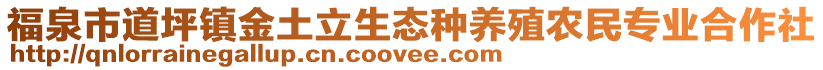 福泉市道坪镇金土立生态种养殖农民专业合作社
http://qnlorrainegallup.cn.coovee.com